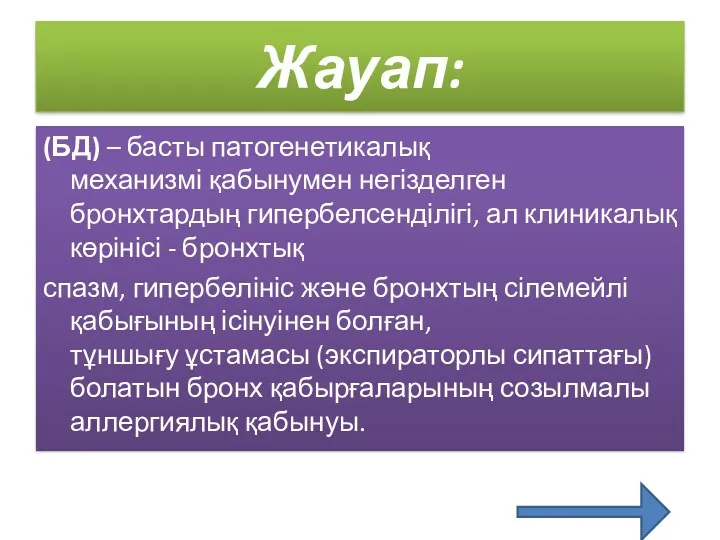 Жауап:

(БД) – басты патогенетикалық механизмі қабынумен негізделген бронхтардың гипербелсенділігі, ал клиникалық көрінісі - бронхтық

спазм, гипербөлініс және бронхтың сілемейлі қабығының ісінуінен болған, тұншығу ұстамасы (экспираторлы сипаттағы) болатын бронх қабырғаларының созылмалы аллергиялық қабынуы.